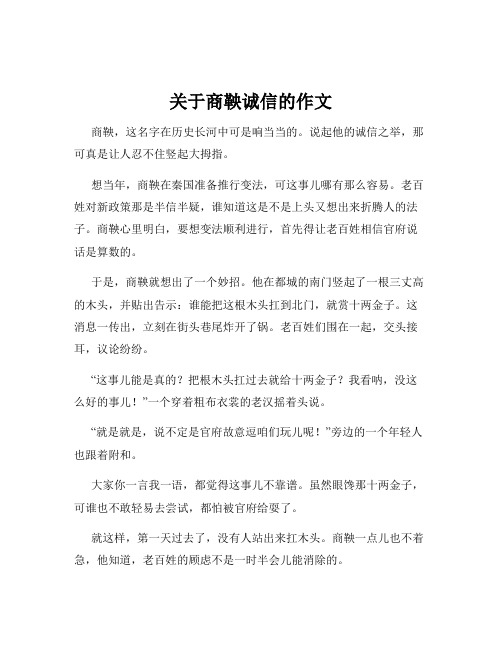 关于商鞅诚信的作文

商鞅，这名字在历史长河中可是响当当的。说起他的诚信之举，那可真是让人忍不住竖起大拇指。

想当年，商鞅在秦国准备推行变法，可这事儿哪有那么容易。老百姓对新政策那是半信半疑，谁知道这是不是上头又想出来折腾人的法子。商鞅心里明白，要想变法顺利进行，首先得让老百姓相信官府说话是算数的。

于是，商鞅就想出了一个妙招。他在都城的南门竖起了一根三丈高的木头，并贴出告示：谁能把这根木头扛到北门，就赏十两金子。这消息一传出，立刻在街头巷尾炸开了锅。老百姓们围在一起，交头接耳，议论纷纷。

“这事儿能是真的？把根木头扛过去就给十两金子？我看呐，没这么好的事儿！”一个穿着粗布衣裳的老汉摇着头说。

“就是就是，说不定是官府故意逗咱们玩儿呢！”旁边的一个年轻人也跟着附和。

大家你一言我一语，都觉得这事儿不靠谱。虽然眼馋那十两金子，可谁也不敢轻易去尝试，都怕被官府给耍了。

就这样，第一天过去了，没有人站出来扛木头。商鞅一点儿也不着急，他知道，老百姓的顾虑不是一时半会儿能消除的。